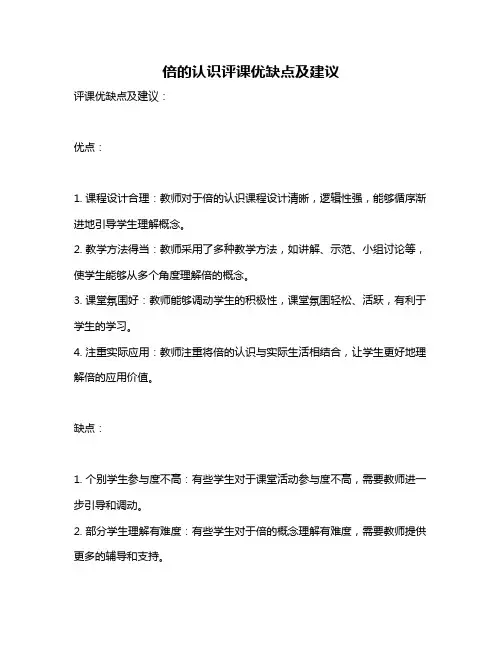 倍的认识评课优缺点及建议

评课优缺点及建议：

优点：

1. 课程设计合理：教师对于倍的认识课程设计清晰，逻辑性强，能够循序渐进地引导学生理解概念。

2. 教学方法得当：教师采用了多种教学方法，如讲解、示范、小组讨论等，使学生能够从多个角度理解倍的概念。

3. 课堂氛围好：教师能够调动学生的积极性，课堂氛围轻松、活跃，有利于学生的学习。

4. 注重实际应用：教师注重将倍的认识与实际生活相结合，让学生更好地理解倍的应用价值。

缺点：

1. 个别学生参与度不高：有些学生对于课堂活动参与度不高，需要教师进一步引导和调动。

2. 部分学生理解有难度：有些学生对于倍的概念理解有难度，需要教师提供更多的辅导和支持。